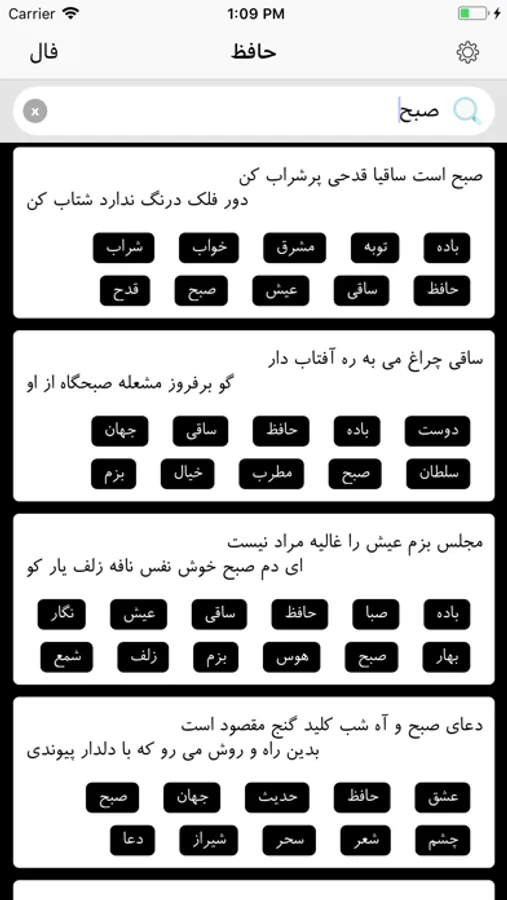 Carrier 1:09 PM

فال حافظ

صبح

صبح است ساقیا قدحی پرشراب کن
دور فلک درنگ ندارد شتاب کن

باده توبه مشرق خواب شراب
حافظ ساقی عیش صبح قدح

ساقی چراغ می به ره آفتاب دار
گو برفروز مشعله صبحگاه از او

دوست باده حافظ ساقی جهان
سلطان صبح مطرب خیال بزم

مجلس بزم عیش را غالیه مراد نیست
ای دم صبح خوش نفس نافه زلف یار کو

باده صبا حافظ ساقی عیش نگار
بهار صبح هوس بزم زلف شمع

دعای صبح و آه شب کلید گنج مقصود است
بدین راه و روش می رو که با دلدار پیوندی

عشق حافظ حدیث جهان صبح
چشم شعر سحر شیراز دعا